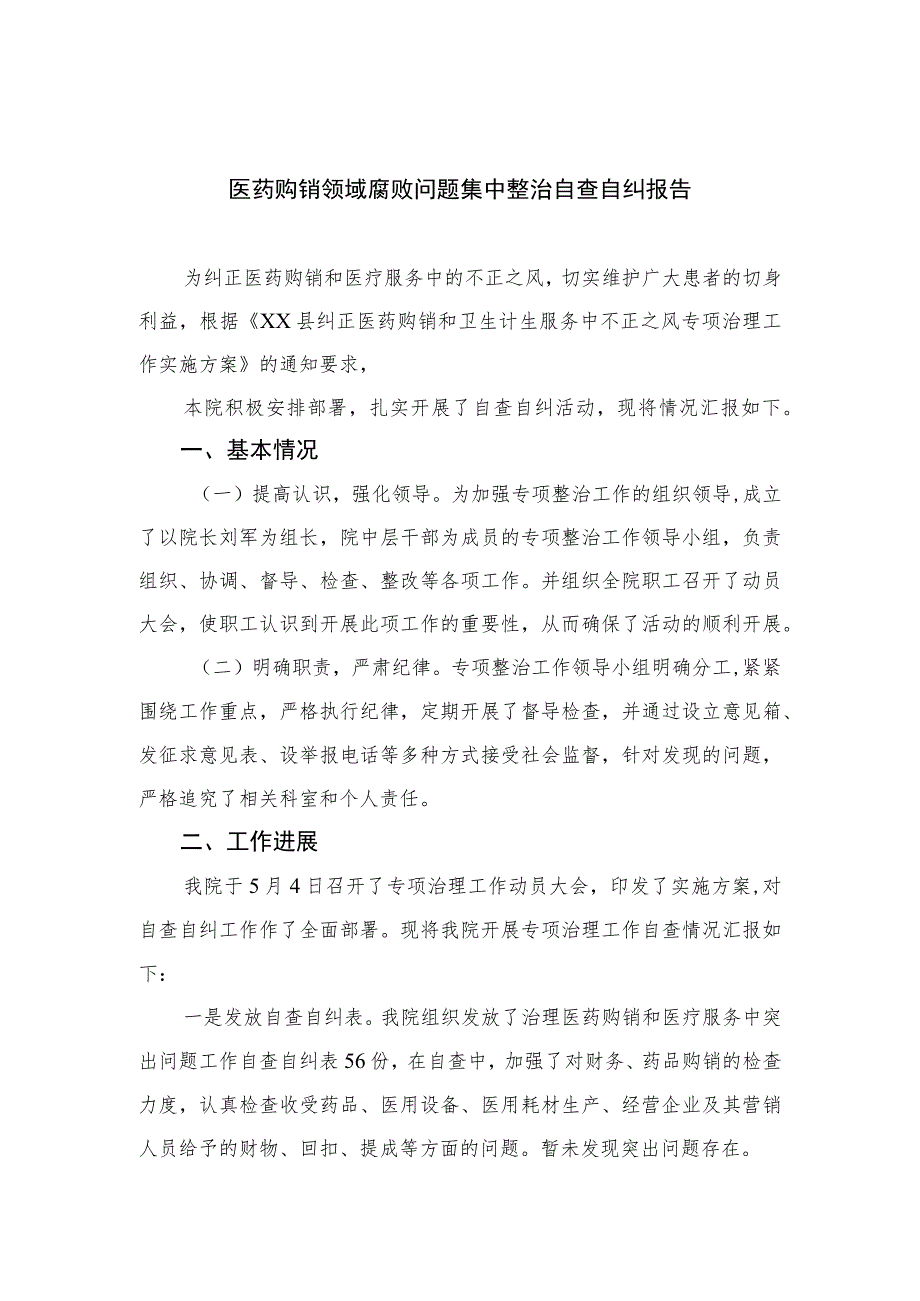 医药购销领域腐败问题集中整治自查自纠报告

为纠正医药购销和医疗服务中的不正之风，切实维护广大患者的切身利益，根据《XX县纠正医药购销和卫生计生服务中不正之风专项治理工作实施方案》的通知要求，

本院积极安排部署，扎实开展了自查自纠活动，现将情况汇报如下。

一、基本情况

（一）提高认识，强化领导。为加强专项整治工作的组织领导，成立了以院长刘军为组长，院中层干部为成员的专项整治工作领导小组，负责组织、协调、督导、检查、整改等各项工作。并组织全院职工召开了动员大会，使职工认识到开展此项工作的重要性，从而确保了活动的顺利开展。

（二）明确职责，严肃纪律。专项整治工作领导小组明确分工，紧紧围绕工作重点，严格执行纪律，定期开展了督导检查，并通过设立意见箱、发征求意见表、设举报电话等多种方式接受社会监督，针对发现的问题，严格追究了相关科室和个人责任。

二、工作进展

我院于5月4日召开了专项治理工作动员大会，印发了实施方案，对自查自纠工作作了全面部署。现将我院开展专项治理工作自查情况汇报如下：

一是发放自查自纠表。我院组织发放了治理医药购销和医疗服务中突出问题工作自查自纠表56份，在自查中，加强了对财务、药品购销的检查力度，认真检查收受药品、医用设备、医用耗材生产、经营企业及其营销人员给予的财物、回扣、提成等方面的问题。暂未发现突出问题存在。